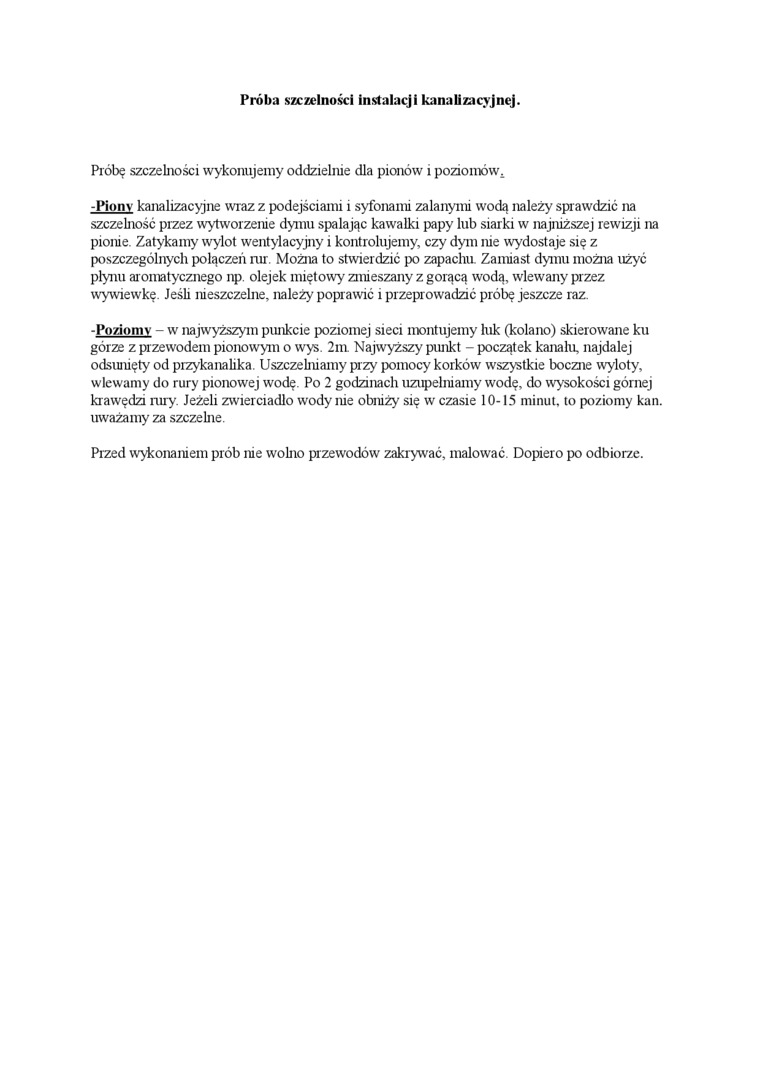 Próba szczelności instalacji kanalizacyjnej.

Próbę szczelności wykonujemy oddzielnie dla pionów i poziomów.

-Piony kanalizacyjne wraz z podejściami i syfonami zalanymi wodą należy sprawdzić na szczelność przez wytworzenie dymu spalając kawałki papy lub siarki w najniższej rewizji na pionie. Zatykamy wylot wentylacyjny i kontrolujemy, czy dym nie wydostaje się z poszczególnych połączeń rur. Można to stwierdzić po zapachu. Zamiast dymu można użyć płynu aromatycznego np. olejek miętowy zmieszany z gorącą wodą, wlewany przez wywiewkę. Jeśli nieszczelne, należy poprawić i przeprowadzić próbę jeszcze raz.

-Poziomy – w najwyższym punkcie poziomej sieci montujemy łuk (kolano) skierowane ku górze z przewodem pionowym o wys. 2m. Najwyższy punkt – początek kanału, najdalej odsunięty od przykanalika. Uszczelniamy przy pomocy korków wszystkie boczne wyloty, wlewamy do rury pionowej wodę. Po 2 godzinach uzupełniamy wodę, do wysokości górnej krawędzi rury. Jeżeli zwierciadło wody nie obniży się w czasie 10-15 minut, to poziomy kan. uważamy za szczelne.

Przed wykonaniem prób nie wolno przewodów zakrywać, malować. Dopiero po odbiorze.